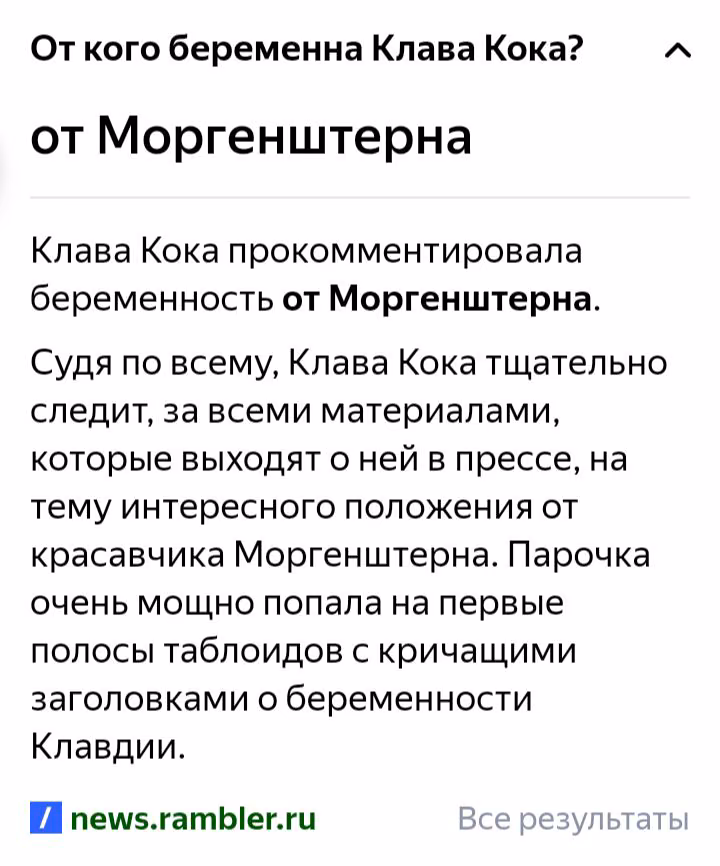 От кого беременна Клава Кока?

от Моргенштерна

Клава Кока прокомментировала беременность от Моргенштерна.

Судя по всему, Клава Кока тщательно следит, за всеми материалами, которые выходят о ней в прессе, на тему интересного положения от красавчика Моргенштерна. Парочка очень мощно попала на первые полосы таблоидов с кричащими заголовками о беременности Клавдии.

news.rambler.ru

Все результаты